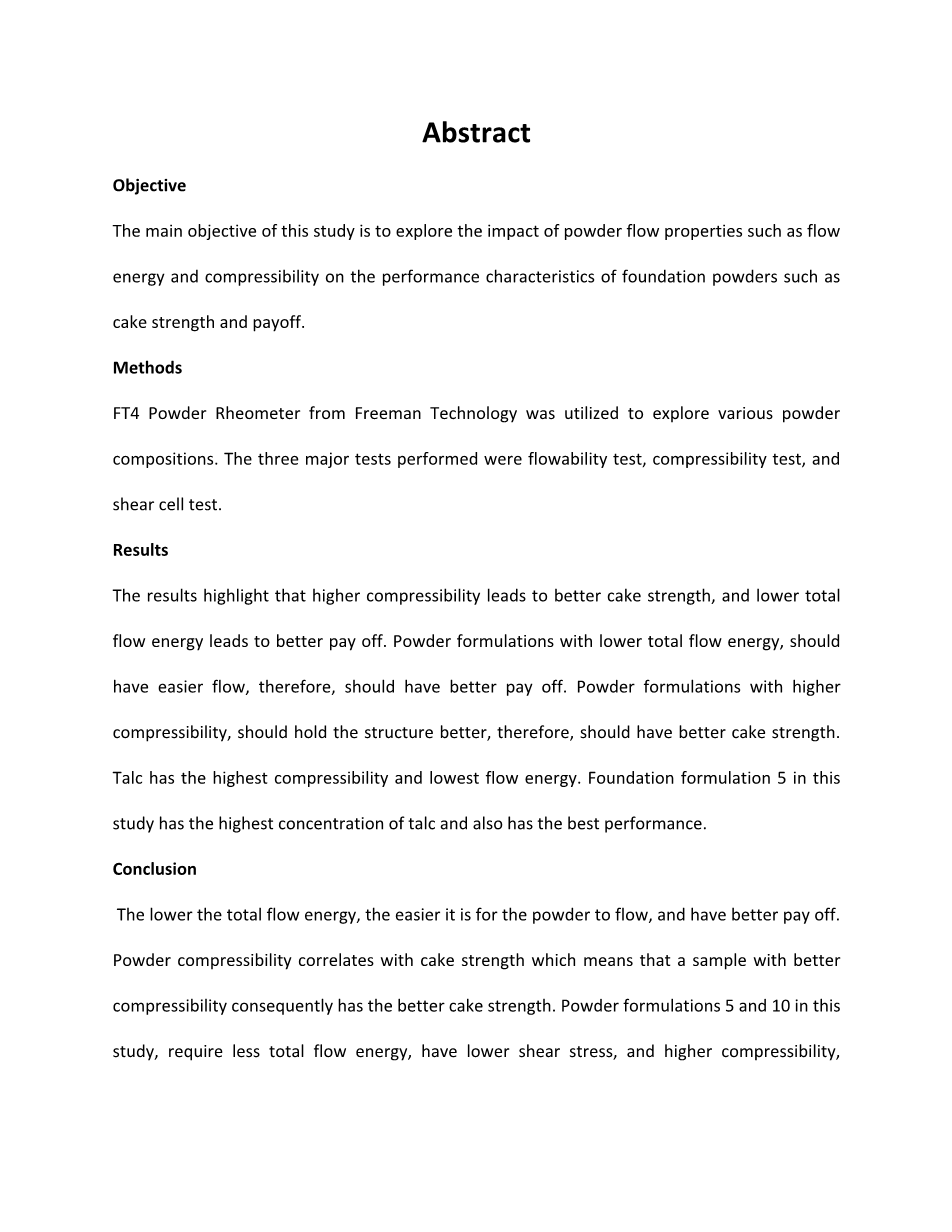 Abstract

Objective

The main objective of this study is to explore the impact of powder flow properties such as flow energy and compressibility on the performance characteristics of foundation powders such as cake strength and payoff.

Methods

FT4 Powder Rheometer from Freeman Technology was utilized to explore various powder compositions. The three major tests performed were flowability test, compressibility test, and shear cell test.

Results

The results highlight that higher compressibility leads to better cake strength, and lower total flow energy leads to better pay off. Powder formulations with lower total flow energy, should have easier flow, therefore, should have better pay off. Powder formulations with higher compressibility, should hold the structure better, therefore, should have better cake strength. Talc has the highest compressibility and lowest flow energy. Foundation formulation 5 in this study has the highest concentration of talc and also has the best performance.

Conclusion

The lower the total flow energy, the easier it is for the powder to flow, and have better pay off. Powder compressibility correlates with cake strength which means that a sample with better compressibility consequently has the better cake strength. Powder formulations 5 and 10 in this study, require less total flow energy, have lower shear stress, and higher compressibility,